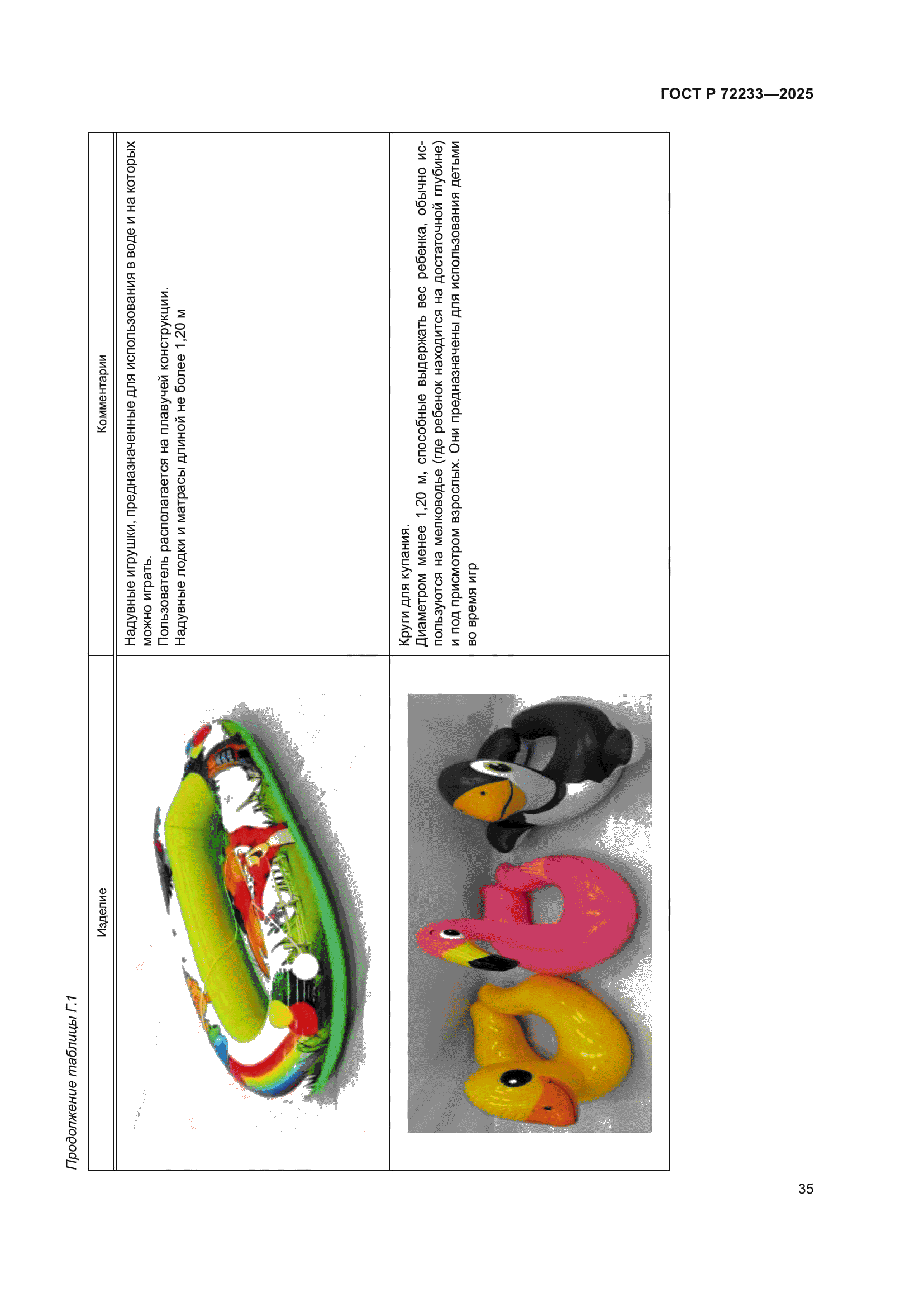 ГОСТ Р 72233—2025

Продолжение таблицы Г.1

| Изделие | Комментарии |
|---|---|
| | Надувные игрушки, предназначенные для использования в воде и на которых можно играть. Пользователь располагается на плавучей конструкции. Надувные лодки и матрасы длиной не более 1,20 м |
| | Круги для купания. Диаметром менее 1,20 м, способные выдержать вес ребенка, обычно используются на мелководье (где ребенок находится на достаточной глубине) и под присмотром взрослых. Они предназначены для использования детьми во время игр |

35